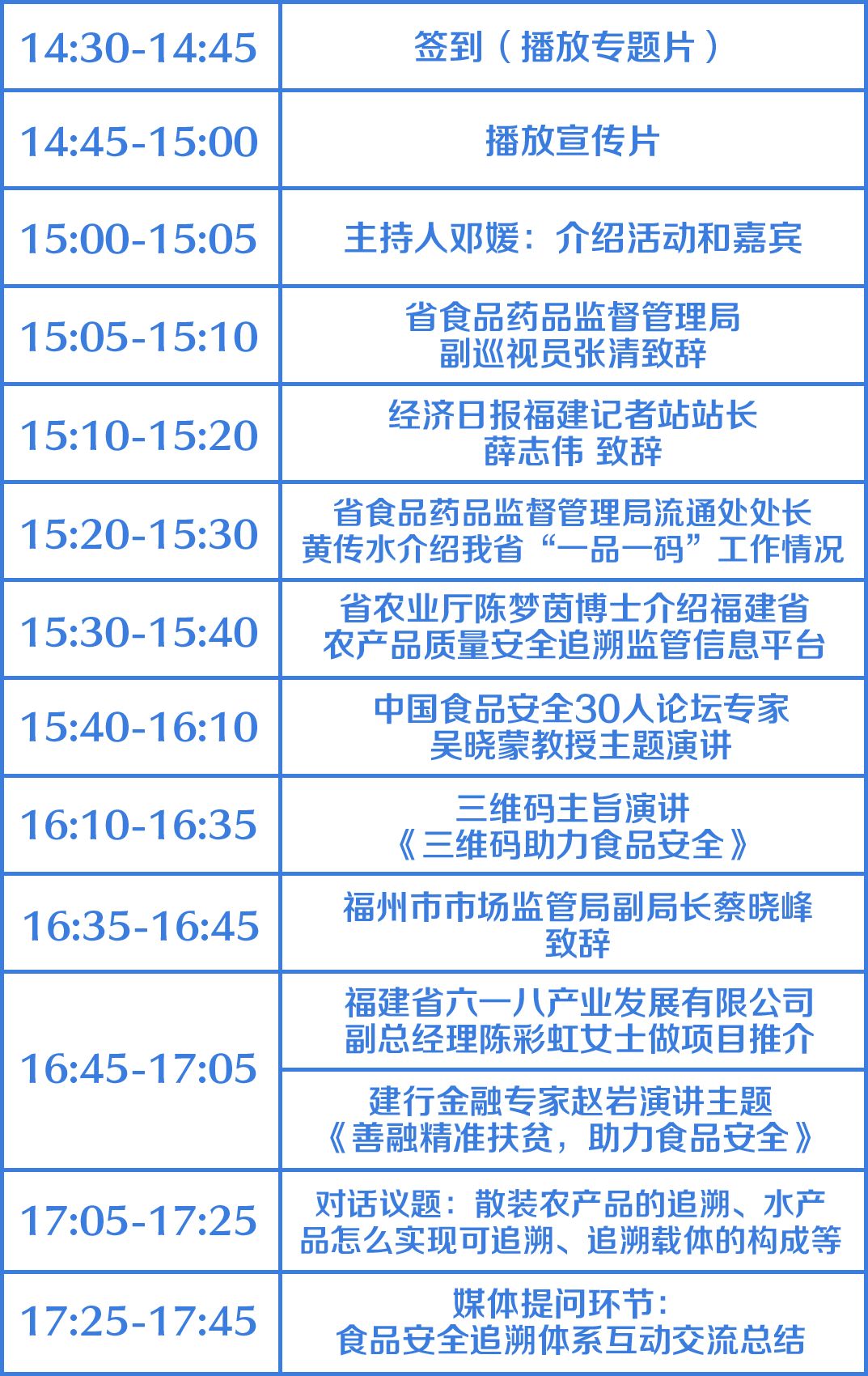 | | |
|---|---|
| 14:30-14:45 | 签到（播放专题片） |
| 14:45-15:00 | 播放宣传片 |
| 15:00-15:05 | 主持人邓媛：介绍活动和嘉宾 |
| 15:05-15:10 | 省食品药品监督管理局 副巡视员张清致辞 |
| 15:10-15:20 | 经济日报福建记者站站长 薛志伟 致辞 |
| 15:20-15:30 | 省食品药品监督管理局流通处处长 黄传水介绍我省“一品一码”工作情况 |
| 15:30-15:40 | 省农业厅陈梦茵博士介绍福建省 农产品质量安全追溯监管信息平台 |
| 15:40-16:10 | 中国食品安全30人论坛专家 吴晓蒙教授主题演讲 |
| 16:10-16:35 | 三维码主旨演讲 《三维码助力食品安全》 |
| 16:35-16:45 | 福州市市场监管局副局长蔡晓峰 致辞 |
| 16:45-17:05 | 福建省六一八产业发展有限公司 副总经理陈彩虹女士做项目推介 |
| | 建行金融专家赵岩演讲主题 《善融精准扶贫，助力食品安全》 |
| 17:05-17:25 | 对话议题：散装农产品的追溯、水产品怎么实现可追溯、追溯载体的构成等 |
| 17:25-17:45 | 媒体提问环节： 食品安全追溯体系互动交流总结 |